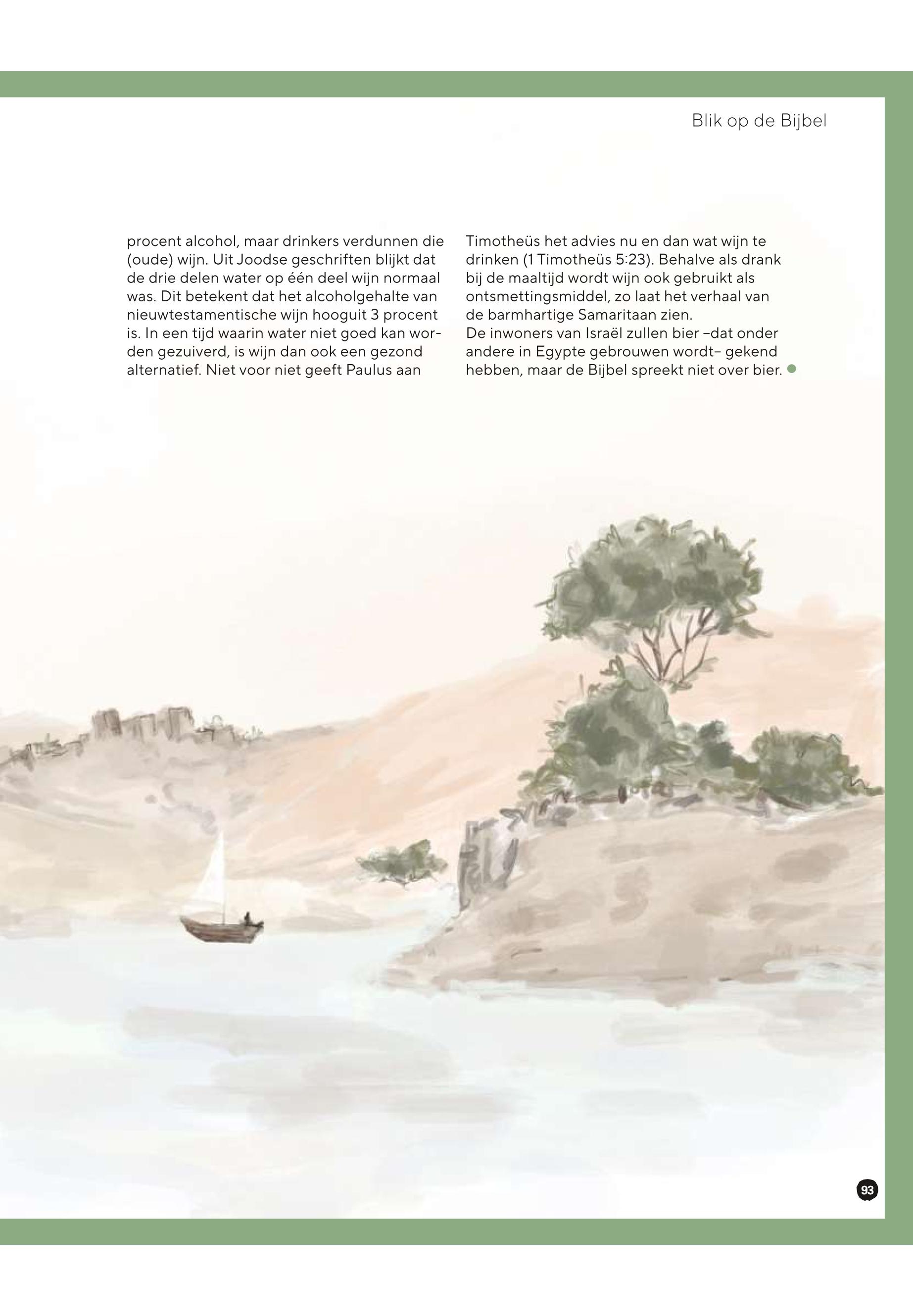 Blik op de Bijbel

procent alcohol, maar drinkers verdunnen die (oude) wijn. Uit Joodse geschriften blijkt dat de drie delen water op één deel wijn normaal was. Dit betekent dat het alcoholgehalte van nieuwtestamentische wijn hooguit 3 procent is. In een tijd waarin water niet goed kan worden gezuiverd, is wijn dan ook een gezond alternatief. Niet voor niet geeft Paulus aan Timotheüs het advies nu en dan wat wijn te drinken (1 Timotheüs 5:23). Behalve als drank bij de maaltijd wordt wijn ook gebruikt als ontsmettingsmiddel, zo laat het verhaal van de barmhartige Samaritaan zien.
De inwoners van Israël zullen bier –dat onder andere in Egypte gebrouwen wordt– gekend hebben, maar de Bijbel spreekt niet over bier.

93